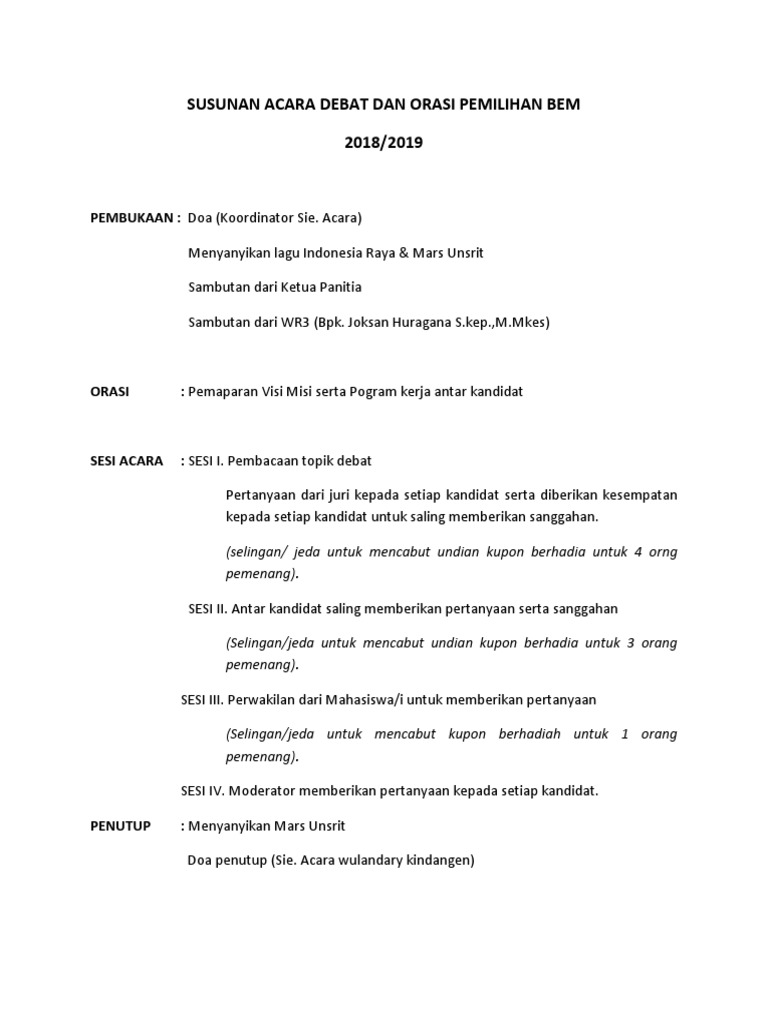 SUSUNAN ACARA DEBAT DAN ORASI PEMILIHAN BEM

2018/2019

PEMBUKAAN : Doa (Koordinator Sie. Acara)

Menyanyikan lagu Indonesia Raya & Mars Unsrit

Sambutan dari Ketua Panitia

Sambutan dari WR3 (Bpk. Joksan Huragana S.kep.,M.Mkes)

ORASI : Pemaparan Visi Misi serta Pogram kerja antar kandidat

SESI ACARA : SESI I. Pembacaan topik debat

Pertanyaan dari juri kepada setiap kandidat serta diberikan kesempatan kepada setiap kandidat untuk saling memberikan sanggahan.

(selingan/ jeda untuk mencabut undian kupon berhadia untuk 4 orng pemenang).

SESI II. Antar kandidat saling memberikan pertanyaan serta sanggahan

(Selingan/jeda untuk mencabut undian kupon berhadia untuk 3 orang pemenang).

SESI III. Perwakilan dari Mahasiswa/i untuk memberikan pertanyaan

(Selingan/jeda untuk mencabut kupon berhadiah untuk 1 orang pemenang).

SESI IV. Moderator memberikan pertanyaan kepada setiap kandidat.

PENUTUP : Menyanyikan Mars Unsrit

Doa penutup (Sie. Acara wulandary kindangen)